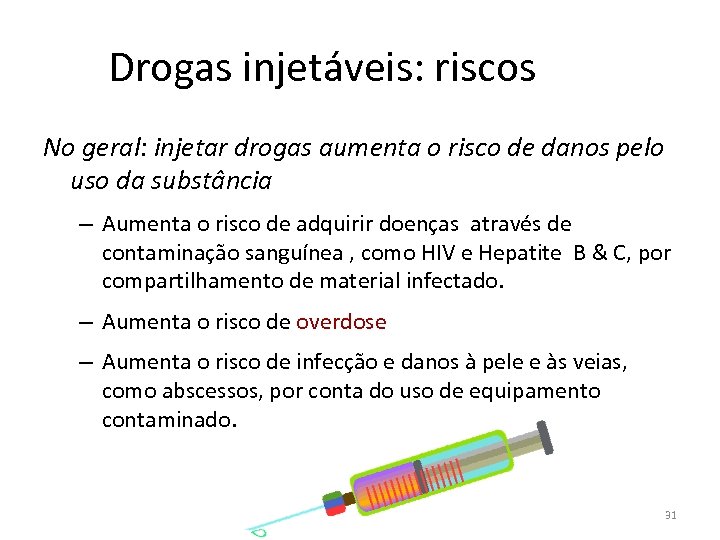 Drogas injetáveis: riscos

No geral: injetar drogas aumenta o risco de danos pelo uso da substância

– Aumenta o risco de adquirir doenças através de contaminação sanguínea , como HIV e Hepatite B & C, por compartilhamento de material infectado.

– Aumenta o risco de overdose

– Aumenta o risco de infecção e danos à pele e às veias, como abscessos, por conta do uso de equipamento contaminado.

31